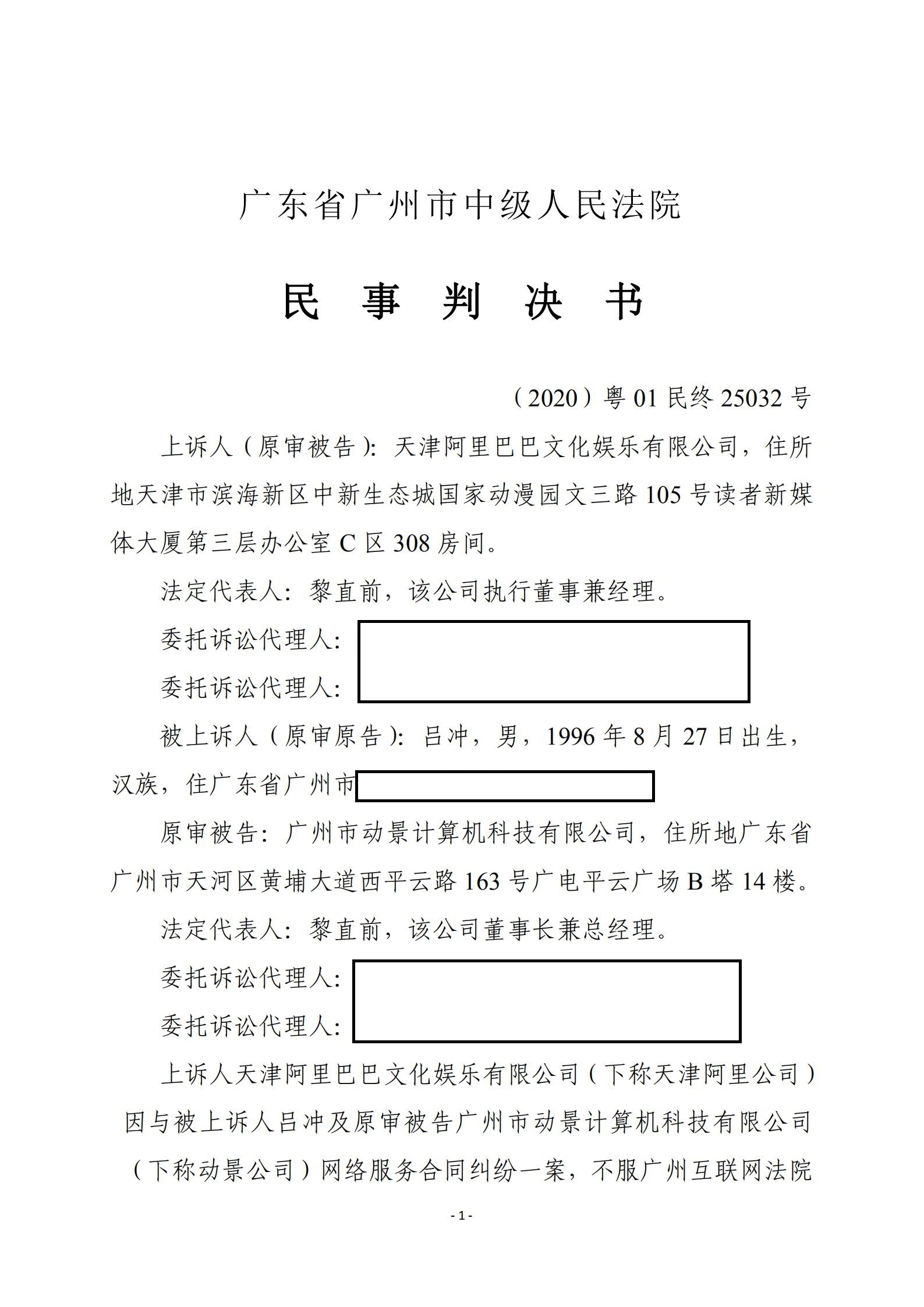 广东省广州市中级人民法院

民　事　判　决　书

（2020）粤 01 民终 25032 号

上诉人（原审被告）：天津阿里巴巴文化娱乐有限公司，住所地天津市滨海新区中新生态城国家动漫园文三路 105 号读者新媒体大厦第三层办公室 C 区 308 房间。

法定代表人：黎直前，该公司执行董事兼经理。

委托诉讼代理人：

委托诉讼代理人：

被上诉人（原审原告）：吕冲，男，1996 年 8 月 27 日出生，汉族，住广东省广州市

原审被告：广州市动景计算机科技有限公司，住所地广东省广州市天河区黄埔大道西平云路 163 号广电平云广场 B 塔 14 楼。

法定代表人：黎直前，该公司董事长兼总经理。

委托诉讼代理人：

委托诉讼代理人：

上诉人天津阿里巴巴文化娱乐有限公司（下称天津阿里公司）因与被上诉人吕冲及原审被告广州市动景计算机科技有限公司（下称动景公司）网络服务合同纠纷一案，不服广州互联网法院

- 1 -